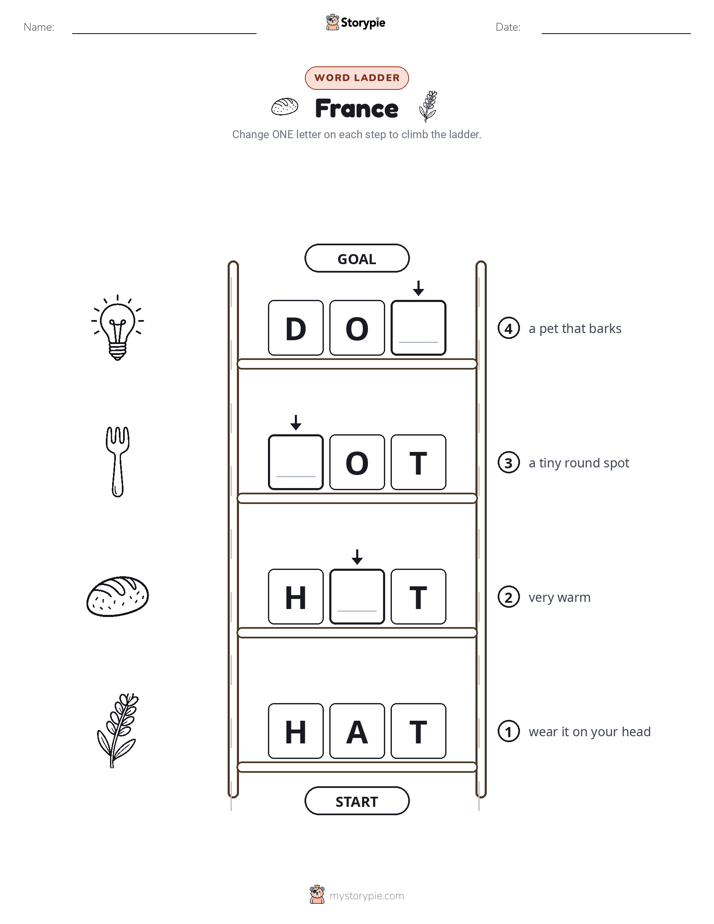 Name:

Storypie

Date:

WORD LADDER

France

Change ONE letter on each step to climb the ladder.

GOAL

D O

4 a pet that barks

O T

3 a tiny round spot

H T

2 very warm

H A T

1 wear it on your head

START

mystorypie.com